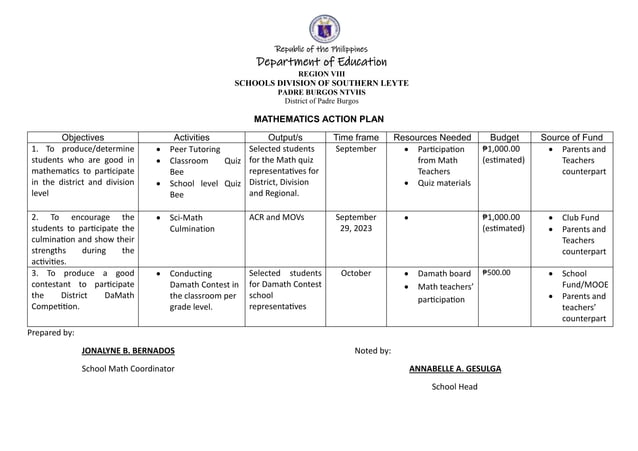 Republic of the Philippines
Department of Education
REGION VIII
SCHOOLS DIVISION OF SOUTHERN LEYTE
PADRE BURGOS NTVHS
District of Padre Burgos

MATHEMATICS ACTION PLAN

| Objectives | Activities | Output/s | Time frame | Resources Needed | Budget | Source of Fund |
|---|---|---|---|---|---|---|
| 1. To produce/determine students who are good in mathematics to participate in the district and division level | • Peer Tutoring • Classroom Quiz Bee • School level Quiz Bee | Selected students for the Math quiz representatives for District, Division and Regional. | September | • Participation from Math Teachers • Quiz materials | ₱1,000.00 (estimated) | • Parents and Teachers counterpart |
| 2. To encourage the students to participate the culmination and show their strengths during the activities. | • Sci-Math Culmination | ACR and MOVs | September 29, 2023 | • | ₱1,000.00 (estimated) | • Club Fund • Parents and Teachers counterpart |
| 3. To produce a good contestant to participate the District DaMath Competition. | • Conducting Damath Contest in the classroom per grade level. | Selected students for Damath Contest school representatives | October | • Damath board • Math teachers' participation | ₱500.00 | • School Fund/MOOE • Parents and teachers' counterpart |

Prepared by:

JONALYNE B. BERNADOS
School Math Coordinator

Noted by:

ANNABELLE A. GESULGA
School Head